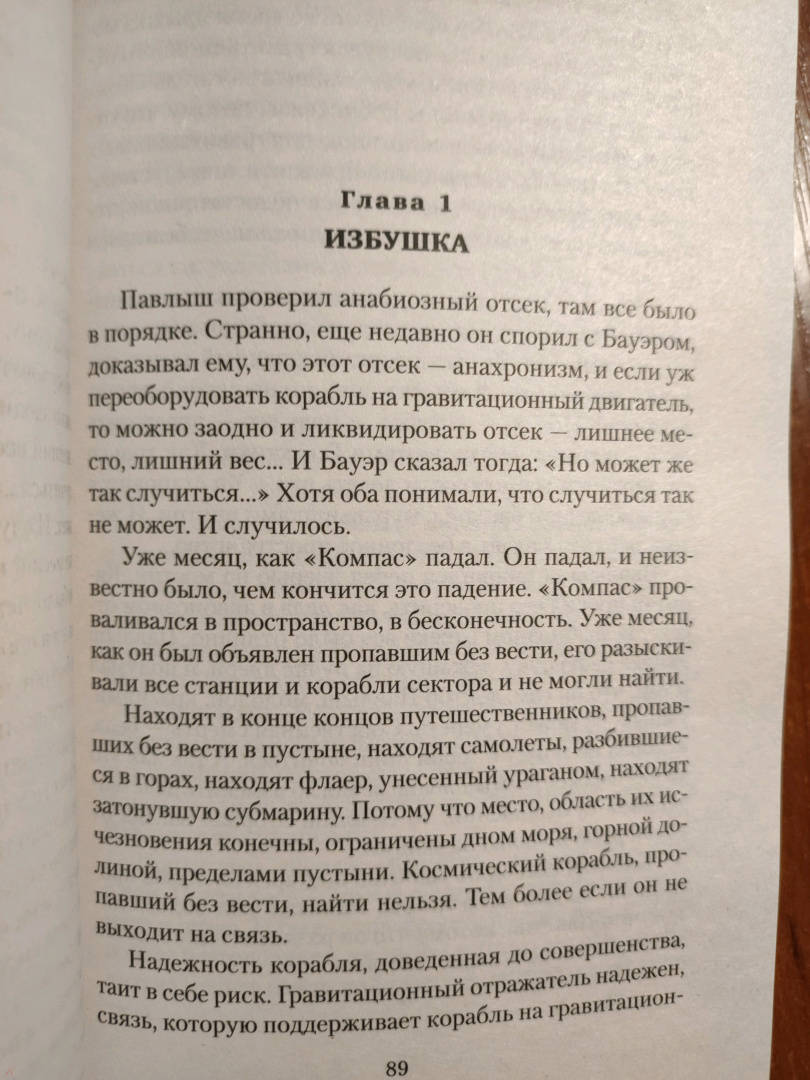 Глава 1
ИЗБУШКА

Павлыш проверил анабиозный отсек, там все было в порядке. Странно, еще недавно он спорил с Бауэром, доказывал ему, что этот отсек — анахронизм, и если уж переоборудовать корабль на гравитационный двигатель, то можно заодно и ликвидировать отсек — лишнее место, лишний вес... И Бауэр сказал тогда: «Но может же так случиться...» Хотя оба понимали, что случиться так не может. И случилось.

Уже месяц, как «Компас» падал. Он падал, и неизвестно было, чем кончится это падение. «Компас» проваливался в пространство, в бесконечность. Уже месяц, как он был объявлен пропавшим без вести, его разыскивали все станции и корабли сектора и не могли найти.

Находят в конце концов путешественников, пропавших без вести в пустыне, находят самолеты, разбившиеся в горах, находят флаер, унесенный ураганом, находят затонувшую субмарину. Потому что место, область их исчезновения конечны, ограничены дном моря, горной долиной, пределами пустыни. Космический корабль, пропавший без вести, найти нельзя. Тем более если он не выходит на связь.

Надежность корабля, доведенная до совершенства, таит в себе риск. Гравитационный отражатель надежен, связь, которую поддерживает корабль на гравитацион-

89